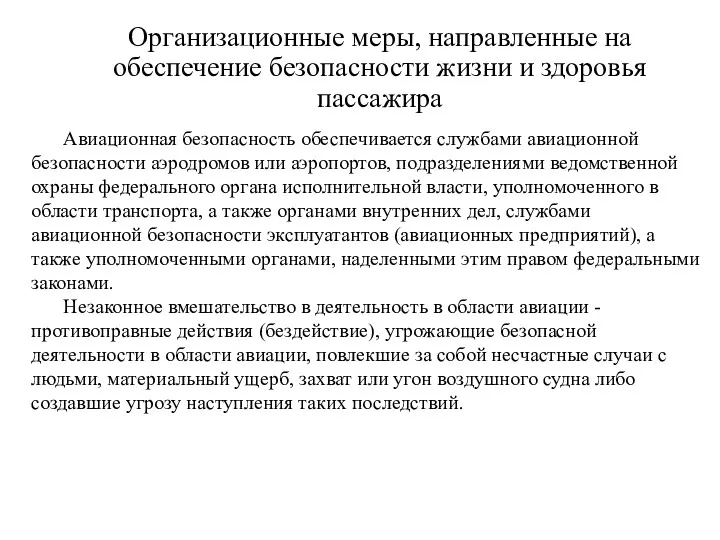 Организационные меры, направленные на обеспечение безопасности жизни и здоровья пассажира

Авиационная безопасность обеспечивается службами авиационной безопасности аэродромов или аэропортов, подразделениями ведомственной охраны федерального органа исполнительной власти, уполномоченного в области транспорта, а также органами внутренних дел, службами авиационной безопасности эксплуатантов (авиационных предприятий), а также уполномоченными органами, наделенными этим правом федеральными законами.

Незаконное вмешательство в деятельность в области авиации - противоправные действия (бездействие), угрожающие безопасной деятельности в области авиации, повлекшие за собой несчастные случаи с людьми, материальный ущерб, захват или угон воздушного судна либо создавшие угрозу наступления таких последствий.